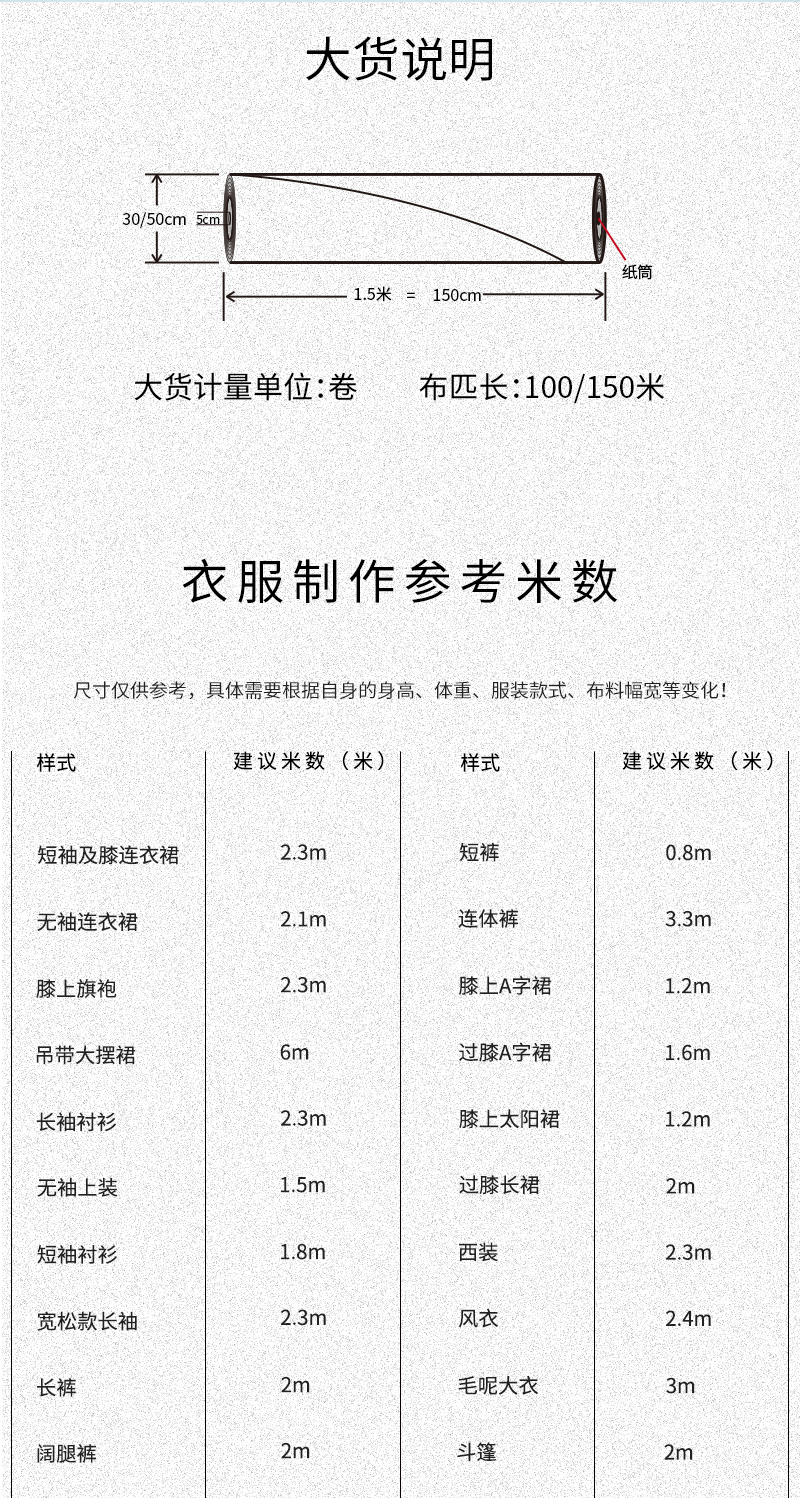 大货说明

30/50cm 5cm

纸筒

1.5米 = 150cm

大货计量单位:卷　　布匹长:100/150米

衣服制作参考米数

尺寸仅供参考，具体需要根据自身的身高、体重、服装款式、布料幅宽等变化！

| 样式 | 建议米数（米） | 样式 | 建议米数（米） |
|---|---|---|---|
| 短袖及膝连衣裙 | 2.3m | 短裤 | 0.8m |
| 无袖连衣裙 | 2.1m | 连体裤 | 3.3m |
| 膝上旗袍 | 2.3m | 膝上A字裙 | 1.2m |
| 吊带大摆裙 | 6m | 过膝A字裙 | 1.6m |
| 长袖衬衫 | 2.3m | 膝上太阳裙 | 1.2m |
| 无袖上装 | 1.5m | 过膝长裙 | 2m |
| 短袖衬衫 | 1.8m | 西装 | 2.3m |
| 宽松款长袖 | 2.3m | 风衣 | 2.4m |
| 长裤 | 2m | 毛呢大衣 | 3m |
| 阔腿裤 | 2m | 斗篷 | 2m |